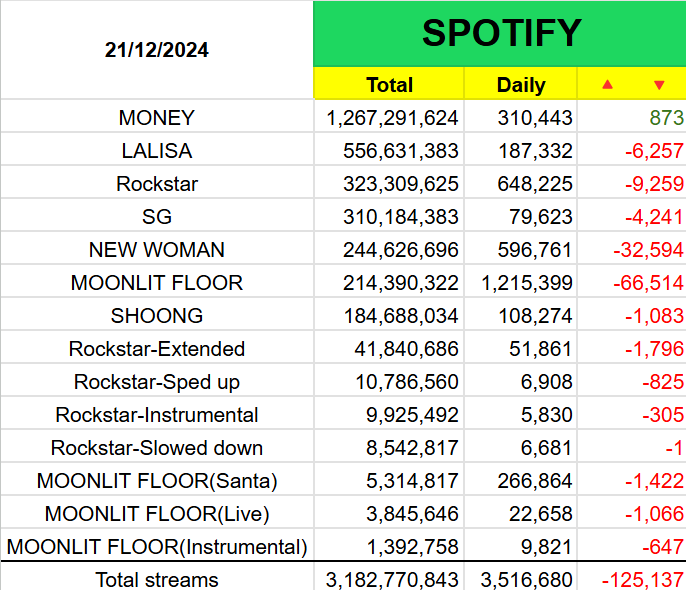 | 21/12/2024 | SPOTIFY | | |
|---|---|---|---|
| | Total | Daily | ▲ ▼ |
| MONEY | 1,267,291,624 | 310,443 | 873 |
| LALISA | 556,631,383 | 187,332 | -6,257 |
| Rockstar | 323,309,625 | 648,225 | -9,259 |
| SG | 310,184,383 | 79,623 | -4,241 |
| NEW WOMAN | 244,626,696 | 596,761 | -32,594 |
| MOONLIT FLOOR | 214,390,322 | 1,215,399 | -66,514 |
| SHOONG | 184,688,034 | 108,274 | -1,083 |
| Rockstar-Extended | 41,840,686 | 51,861 | -1,796 |
| Rockstar-Sped up | 10,786,560 | 6,908 | -825 |
| Rockstar-Instrumental | 9,925,492 | 5,830 | -305 |
| Rockstar-Slowed down | 8,542,817 | 6,681 | -1 |
| MOONLIT FLOOR(Santa) | 5,314,817 | 266,864 | -1,422 |
| MOONLIT FLOOR(Live) | 3,845,646 | 22,658 | -1,066 |
| MOONLIT FLOOR(Instrumental) | 1,392,758 | 9,821 | -647 |
| Total streams | 3,182,770,843 | 3,516,680 | -125,137 |